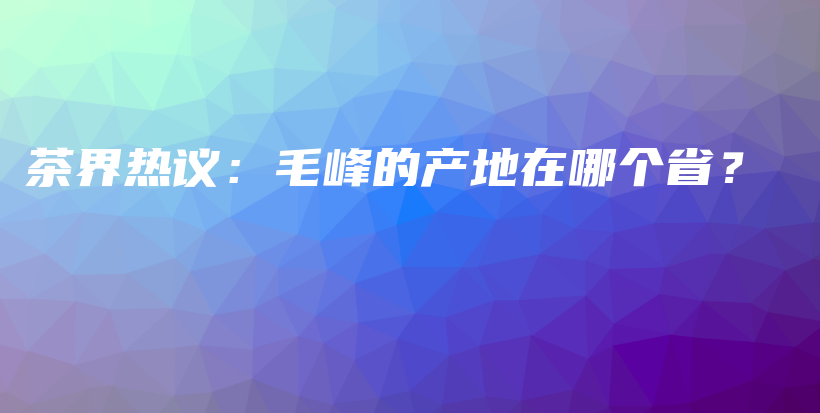 茶界热议：毛峰的产地在哪个省？